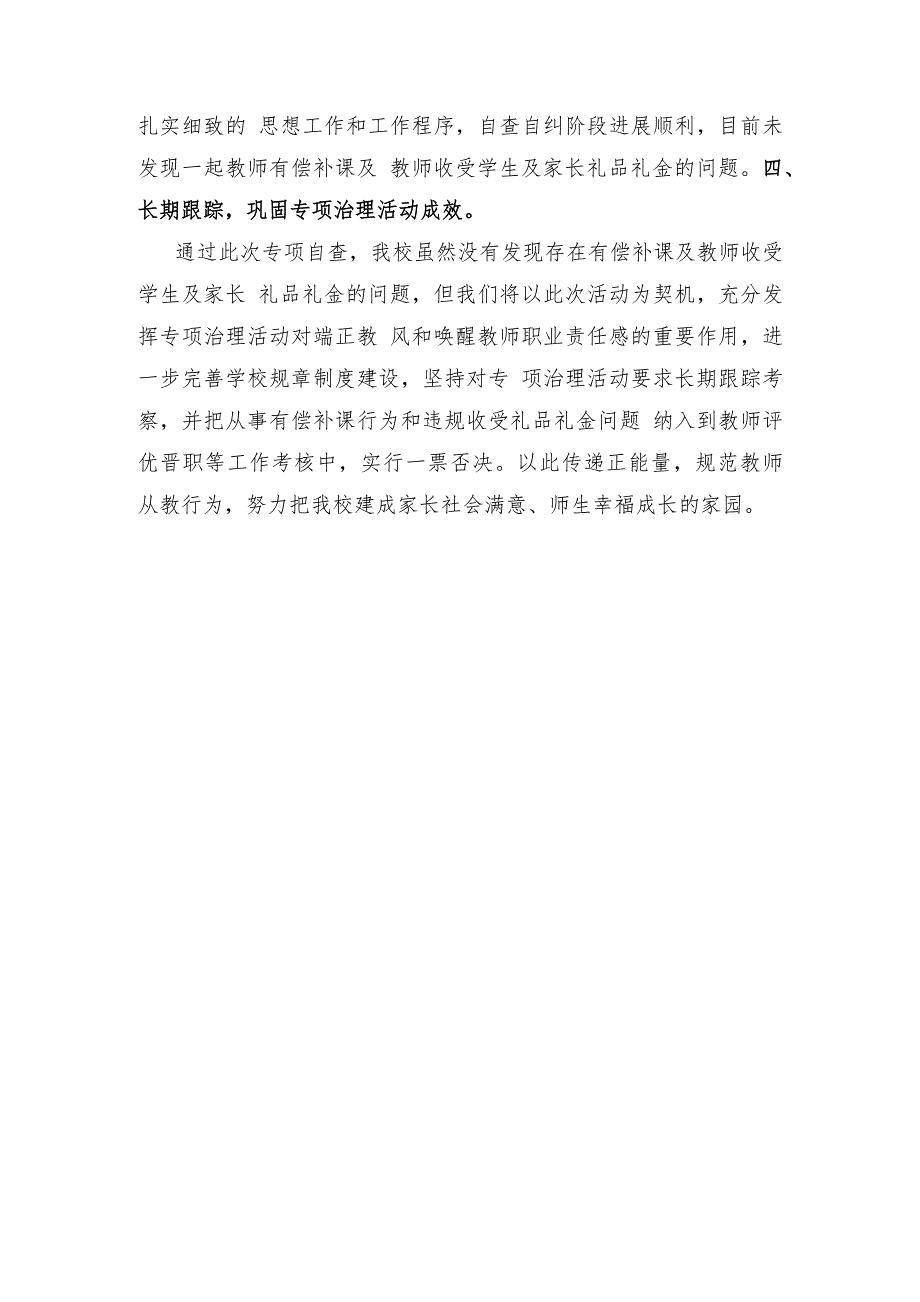 扎实细致的 思想工作和工作程序，自查自纠阶段进展顺利，目前未发现一起教师有偿补课及 教师收受学生及家长礼品礼金的问题。四、长期跟踪，巩固专项治理活动成效。

通过此次专项自查，我校虽然没有发现存在有偿补课及教师收受学生及家长 礼品礼金的问题，但我们将以此次活动为契机，充分发挥专项治理活动对端正教 风和唤醒教师职业责任感的重要作用，进一步完善学校规章制度建设，坚持对专 项治理活动要求长期跟踪考察，并把从事有偿补课行为和违规收受礼品礼金问题 纳入到教师评优晋职等工作考核中，实行一票否决。以此传递正能量，规范教师从教行为，努力把我校建成家长社会满意、师生幸福成长的家园。